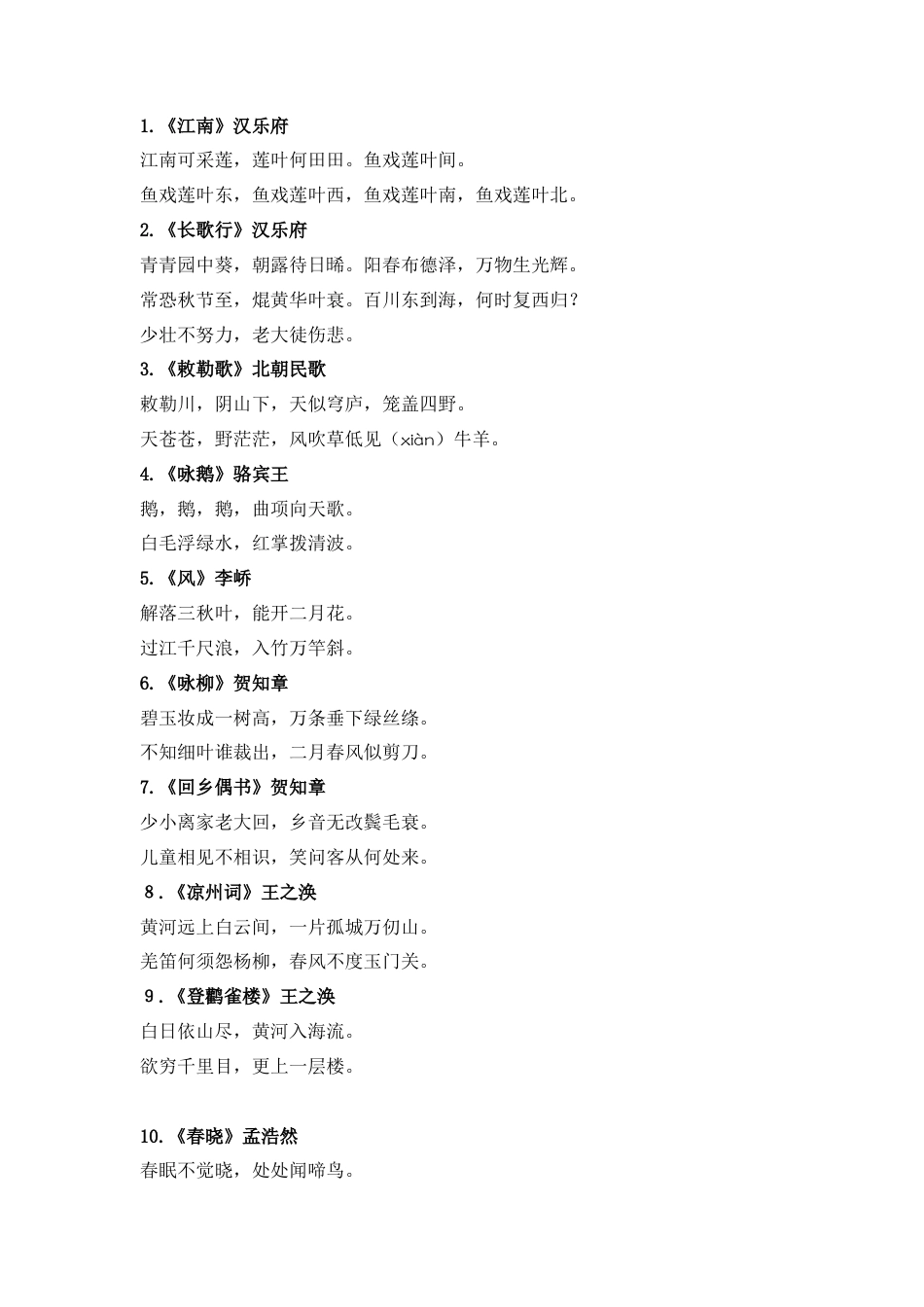 1.《江南》汉乐府
江南可采莲，莲叶何田田。鱼戏莲叶间。
鱼戏莲叶东，鱼戏莲叶西，鱼戏莲叶南，鱼戏莲叶北。
2.《长歌行》汉乐府
青青园中葵，朝露待日晞。阳春布德泽，万物生光辉。
常恐秋节至，焜黄华叶衰。百川东到海，何时复西归？
少壮不努力，老大徒伤悲。
3.《敕勒歌》北朝民歌
敕勒川，阴山下，天似穹庐，笼盖四野。
天苍苍，野茫茫，风吹草低见（xiàn）牛羊。
4.《咏鹅》骆宾王
鹅，鹅，鹅，曲项向天歌。
白毛浮绿水，红掌拨清波。
5.《风》李峤
解落三秋叶，能开二月花。
过江千尺浪，入竹万竿斜。
6.《咏柳》贺知章
碧玉妆成一树高，万条垂下绿丝绦。
不知细叶谁裁出，二月春风似剪刀。
7.《回乡偶书》贺知章
少小离家老大回，乡音无改鬓毛衰。
儿童相见不相识，笑问客从何处来。
8.《凉州词》王之涣
黄河远上白云间，一片孤城万仞山。
羌笛何须怨杨柳，春风不度玉门关。
9.《登鹳雀楼》王之涣
白日依山尽，黄河入海流。
欲穷千里目，更上一层楼。

10.《春晓》孟浩然
春眠不觉晓，处处闻啼鸟。